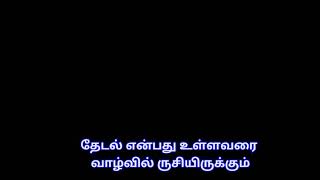 தேடல் என்பது உள்ளவரை
வாழ்வில் ருசியிருக்கும்